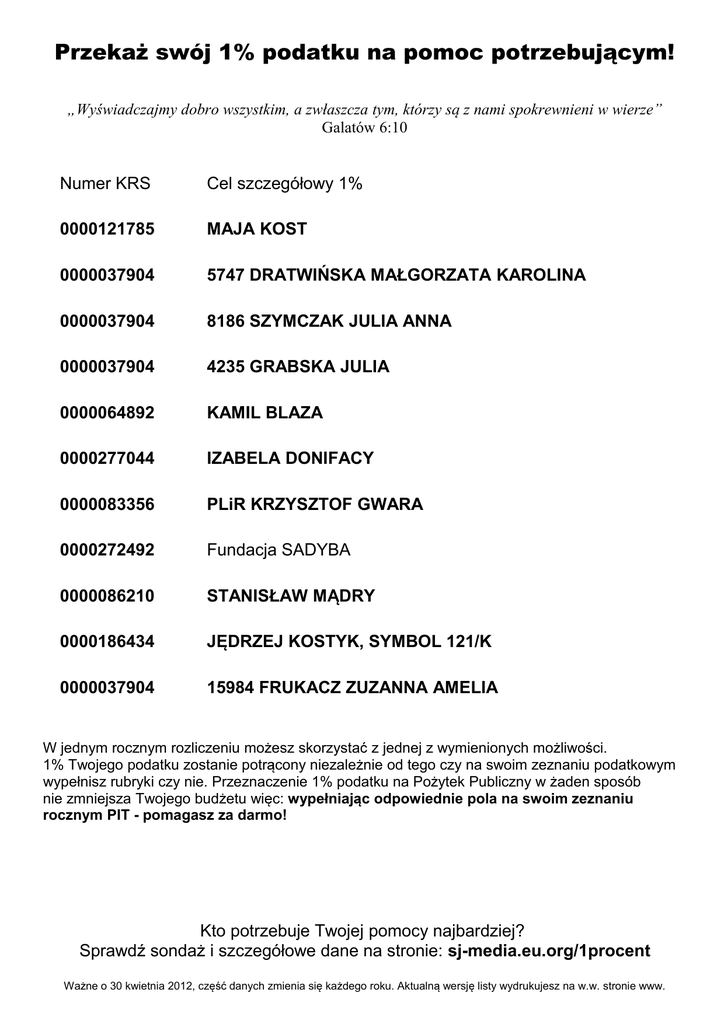 Przekaż swój 1% podatku na pomoc potrzebującym!

„Wyświadczajmy dobro wszystkim, a zwłaszcza tym, którzy są z nami spokrewnieni w wierze”
Galatów 6:10

| Numer KRS | Cel szczegółowy 1% |
|---|---|
| 0000121785 | MAJA KOST |
| 0000037904 | 5747 DRATWIŃSKA MAŁGORZATA KAROLINA |
| 0000037904 | 8186 SZYMCZAK JULIA ANNA |
| 0000037904 | 4235 GRABSKA JULIA |
| 0000064892 | KAMIL BLAZA |
| 0000277044 | IZABELA DONIFACY |
| 0000083356 | PLiR KRZYSZTOF GWARA |
| 0000272492 | Fundacja SADYBA |
| 0000086210 | STANISŁAW MĄDRY |
| 0000186434 | JĘDRZEJ KOSTYK, SYMBOL 121/K |
| 0000037904 | 15984 FRUKACZ ZUZANNA AMELIA |

W jednym rocznym rozliczeniu możesz skorzystać z jednej z wymienionych możliwości.
1% Twojego podatku zostanie potrącony niezależnie od tego czy na swoim zeznaniu podatkowym wypełnisz rubryki czy nie. Przeznaczenie 1% podatku na Pożytek Publiczny w żaden sposób nie zmniejsza Twojego budżetu więc: wypełniając odpowiednie pola na swoim zeznaniu rocznym PIT - pomagasz za darmo!

Kto potrzebuje Twojej pomocy najbardziej?
Sprawdź sondaż i szczegółowe dane na stronie: sj-media.eu.org/1procent

Ważne o 30 kwietnia 2012, część danych zmienia się każdego roku. Aktualną wersję listy wydrukujesz na w.w. stronie www.